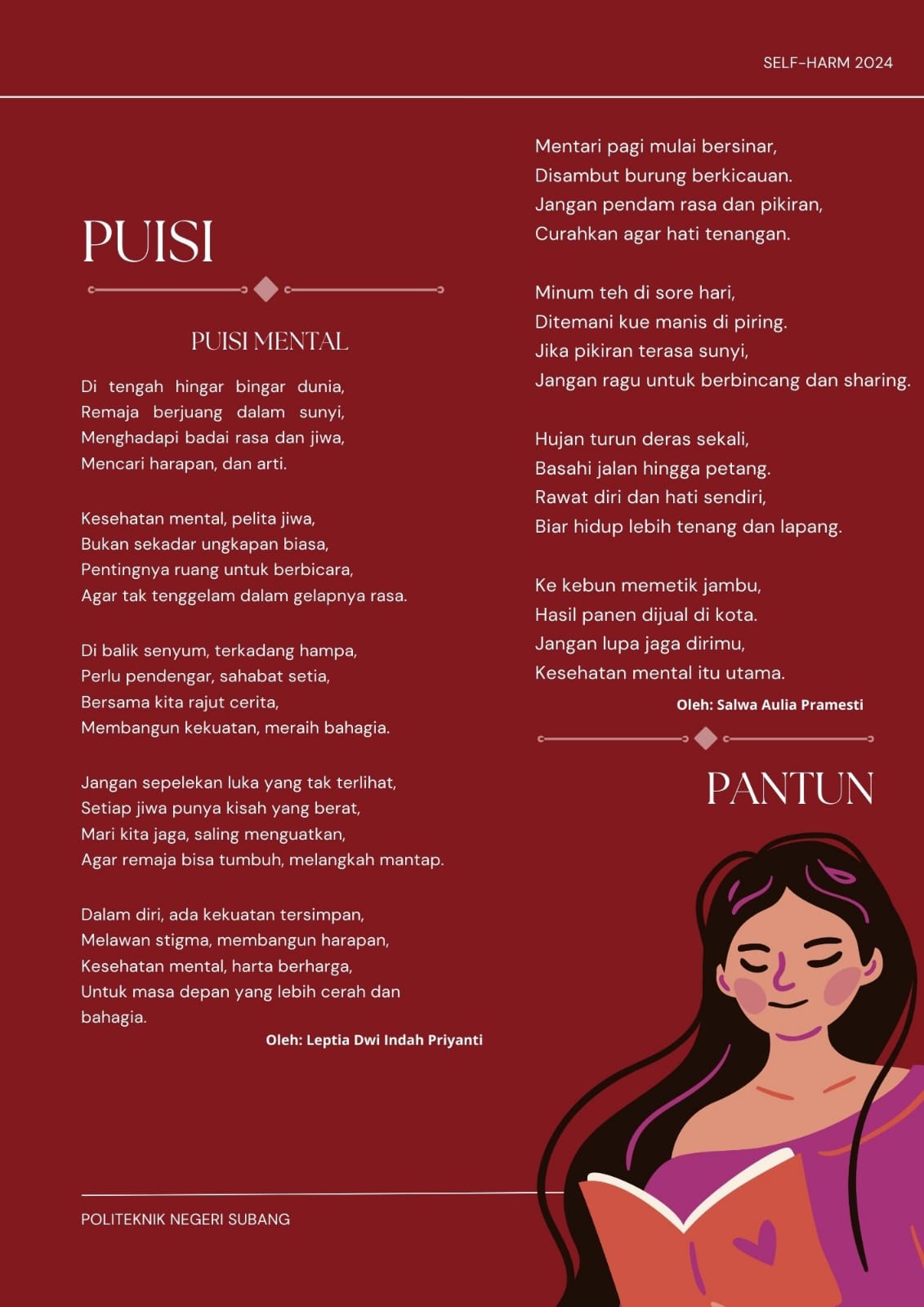 SELF-HARM 2024

PUISI

PUISI MENTAL

Di tengah hingar bingar dunia,
Remaja berjuang dalam sunyi,
Menghadapi badai rasa dan jiwa,
Mencari harapan, dan arti.

Kesehatan mental, pelita jiwa,
Bukan sekadar ungkapan biasa,
Pentingnya ruang untuk berbicara,
Agar tak tenggelam dalam gelapnya rasa.

Di balik senyum, terkadang hampa,
Perlu pendengar, sahabat setia,
Bersama kita rajut cerita,
Membangun kekuatan, meraih bahagia.

Jangan sepelekan luka yang tak terlihat,
Setiap jiwa punya kisah yang berat,
Mari kita jaga, saling menguatkan,
Agar remaja bisa tumbuh, melangkah mantap.

Dalam diri, ada kekuatan tersimpan,
Melawan stigma, membangun harapan,
Kesehatan mental, harta berharga,
Untuk masa depan yang lebih cerah dan bahagia.

Oleh: Leptia Dwi Indah Priyanti

Mentari pagi mulai bersinar,
Disambut burung berkicauan.
Jangan pendam rasa dan pikiran,
Curahkan agar hati tenangan.

Minum teh di sore hari,
Ditemani kue manis di piring.
Jika pikiran terasa sunyi,
Jangan ragu untuk berbincang dan sharing.

Hujan turun deras sekali,
Basahi jalan hingga petang.
Rawat diri dan hati sendiri,
Biar hidup lebih tenang dan lapang.

Ke kebun memetik jambu,
Hasil panen dijual di kota.
Jangan lupa jaga dirimu,
Kesehatan mental itu utama.

Oleh: Salwa Aulia Pramesti

PANTUN

POLITEKNIK NEGERI SUBANG